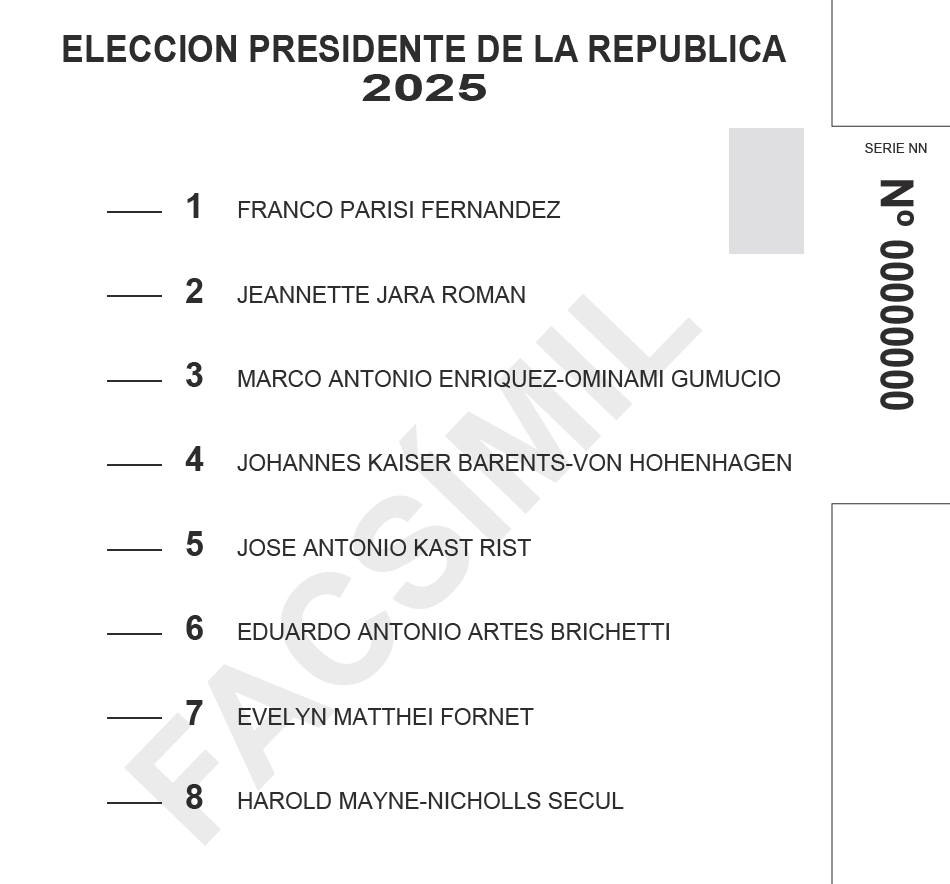 ELECCION PRESIDENTE DE LA REPUBLICA
2025

1 FRANCO PARISI FERNANDEZ

2 JEANNETTE JARA ROMAN

3 MARCO ANTONIO ENRIQUEZ-OMINAMI GUMUCIO

4 JOHANNES KAISER BARENTS-VON HOHENHAGEN

5 JOSE ANTONIO KAST RIST

6 EDUARDO ANTONIO ARTES BRICHETTI

7 EVELYN MATTHEI FORNET

8 HAROLD MAYNE-NICHOLLS SECUL

FACSIMIL

SERIE NN

Nº 0000000